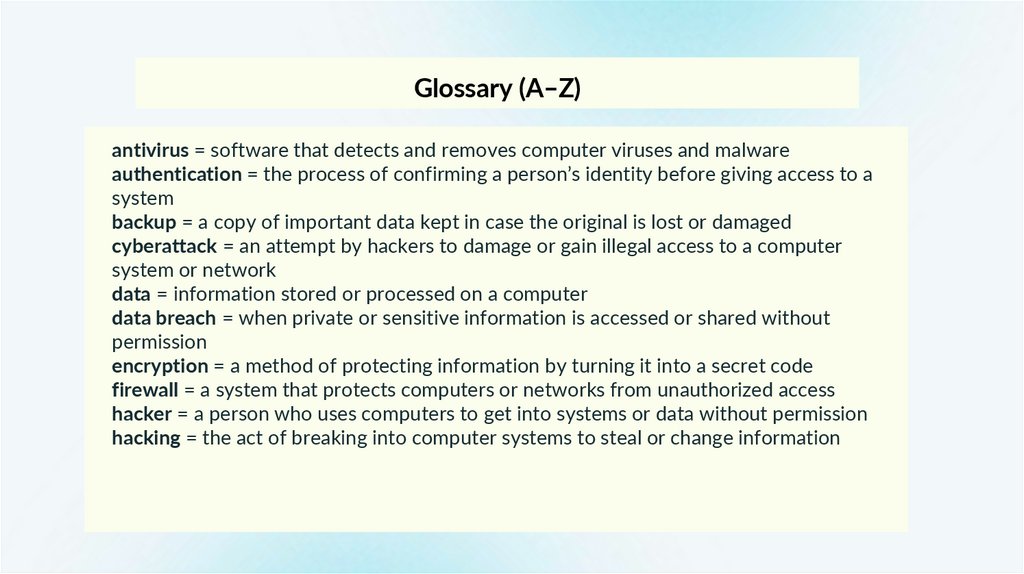 Glossary (A–Z)

antivirus = software that detects and removes computer viruses and malware
authentication = the process of confirming a person's identity before giving access to a system
backup = a copy of important data kept in case the original is lost or damaged
cyberattack = an attempt by hackers to damage or gain illegal access to a computer system or network
data = information stored or processed on a computer
data breach = when private or sensitive information is accessed or shared without permission
encryption = a method of protecting information by turning it into a secret code
firewall = a system that protects computers or networks from unauthorized access
hacker = a person who uses computers to get into systems or data without permission
hacking = the act of breaking into computer systems to steal or change information